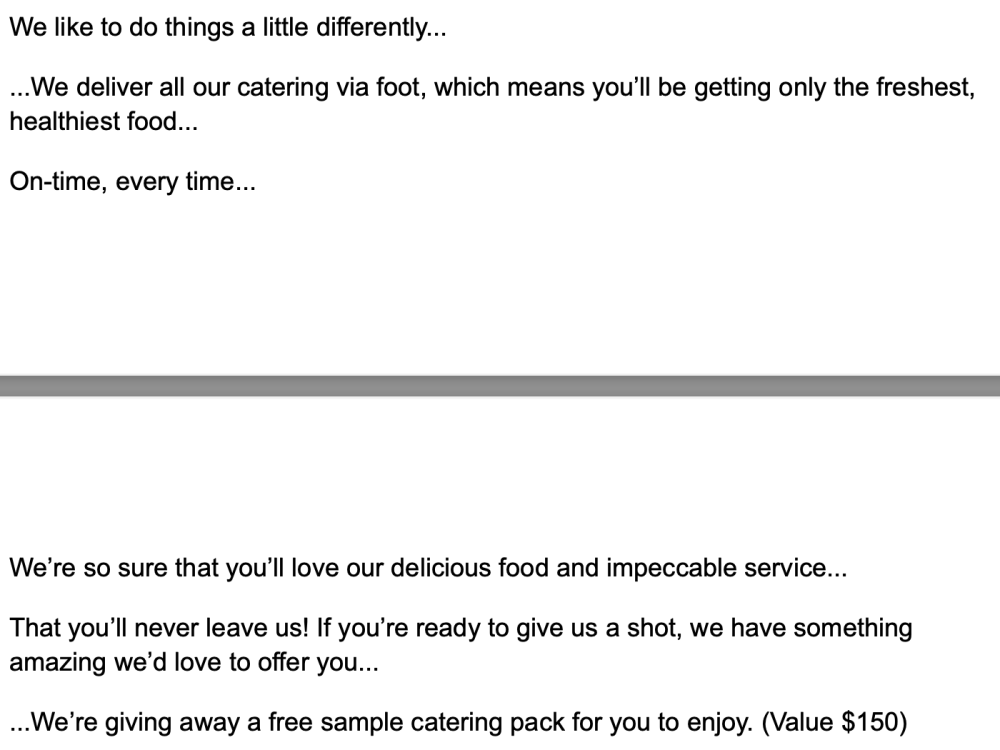 We like to do things a little differently...

...We deliver all our catering via foot, which means you'll be getting only the freshest, healthiest food...

On-time, every time...

We're so sure that you'll love our delicious food and impeccable service...

That you'll never leave us! If you're ready to give us a shot, we have something amazing we'd love to offer you...

...We're giving away a free sample catering pack for you to enjoy. (Value $150)